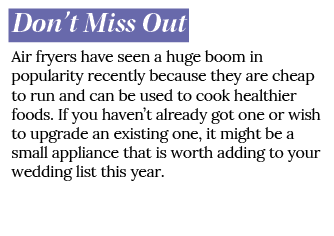 Don’t Miss Out

Air fryers have seen a huge boom in popularity recently because they are cheap to run and can be used to cook healthier foods. If you haven’t already got one or wish to upgrade an existing one, it might be a small appliance that is worth adding to your wedding list this year.